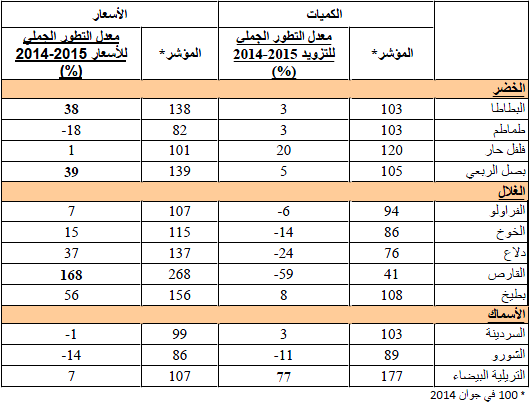 | | الكميات | | الأسعار | |
|---|---|---|---|---|
| | المؤشر* | معدل التطور الجملي للتزويد 2015-2014 (%) | المؤشر* | معدل التطور الجملي للأسعار 2015-2014 (%) |
| الخضر | | | | |
| البطاطا | 103 | 3 | 138 | 38 |
| طماطم | 103 | 3 | 82 | -18 |
| فلفل حار | 120 | 20 | 101 | 1 |
| بصل الربعي | 105 | 5 | 139 | 39 |
| الغلال | | | | |
| الفراولو | 94 | -6 | 107 | 7 |
| الخوخ | 86 | -14 | 115 | 15 |
| دلاع | 76 | -24 | 137 | 37 |
| القارص | 41 | -59 | 268 | 168 |
| بطيخ | 108 | 8 | 156 | 56 |
| الأسماك | | | | |
| السردينة | 103 | 3 | 99 | -1 |
| الشورو | 89 | -11 | 86 | -14 |
| التريلية البيضاء | 177 | 77 | 107 | 7 |

* 100 في جوان 2014